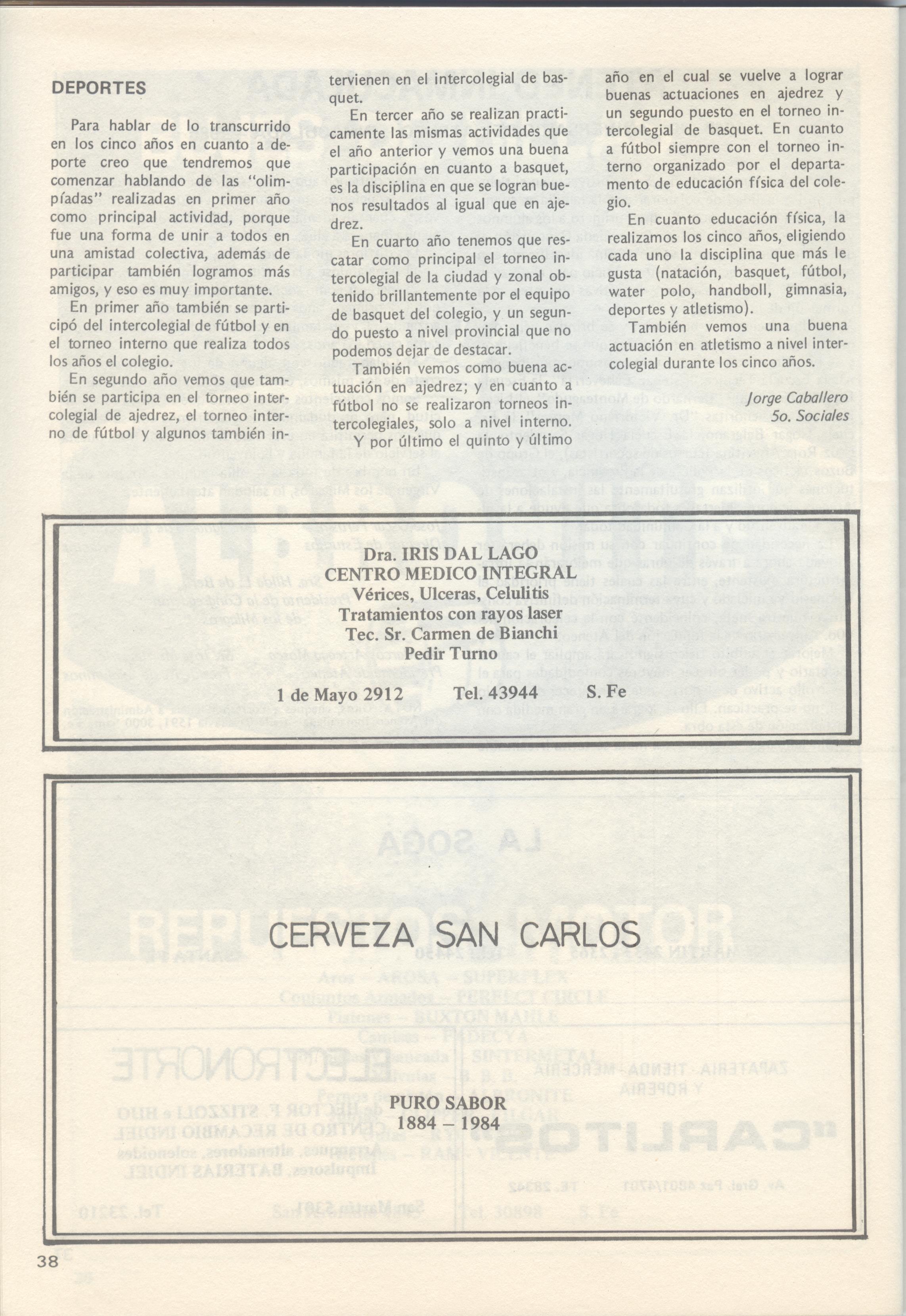 DEPORTES

Para hablar de lo transcurrido en los cinco años en cuanto a deporte creo que tendremos que comenzar hablando de las "olimpíadas" realizadas en primer año como principal actividad, porque fue una forma de unir a todos en una amistad colectiva, además de participar también logramos más amigos, y eso es muy importante.

En primer año también se participó del intercolegial de fútbol y en el torneo interno que realiza todos los años el colegio.

En segundo año vemos que también se participa en el torneo intercolegial de ajedrez, el torneo interno de fútbol y algunos también intervienen en el intercolegial de basquet.

En tercer año se realizan practicamente las mismas actividades que el año anterior y vemos una buena participación en cuanto a basquet, es la disciplina en que se logran buenos resultados al igual que en ajedrez.

En cuarto año tenemos que rescatar como principal el torneo intercolegial de la ciudad y zonal obtenido brillantemente por el equipo de basquet del colegio, y un segundo puesto a nivel provincial que no podemos dejar de destacar.

También vemos como buena actuación en ajedrez; y en cuanto a fútbol no se realizaron torneos intercolegiales, solo a nivel interno.

Y por último el quinto y último año en el cual se vuelve a lograr buenas actuaciones en ajedrez y un segundo puesto en el torneo intercolegial de basquet. En cuanto a fútbol siempre con el torneo interno organizado por el departamento de educación física del colegio.

En cuanto educación física, la realizamos los cinco años, eligiendo cada uno la disciplina que más le gusta (natación, basquet, fútbol, water polo, handboll, gimnasia, deportes y atletismo).

También vemos una buena actuación en atletismo a nivel intercolegial durante los cinco años.

Jorge Caballero
5o. Sociales

Dra. IRIS DAL LAGO
CENTRO MEDICO INTEGRAL
Vérices, Ulceras, Celulitis
Tratamientos con rayos laser
Tec. Sr. Carmen de Bianchi
Pedir Turno

1 de Mayo 2912 Tel. 43944 S. Fe

CERVEZA SAN CARLOS

PURO SABOR
1884 – 1984

38